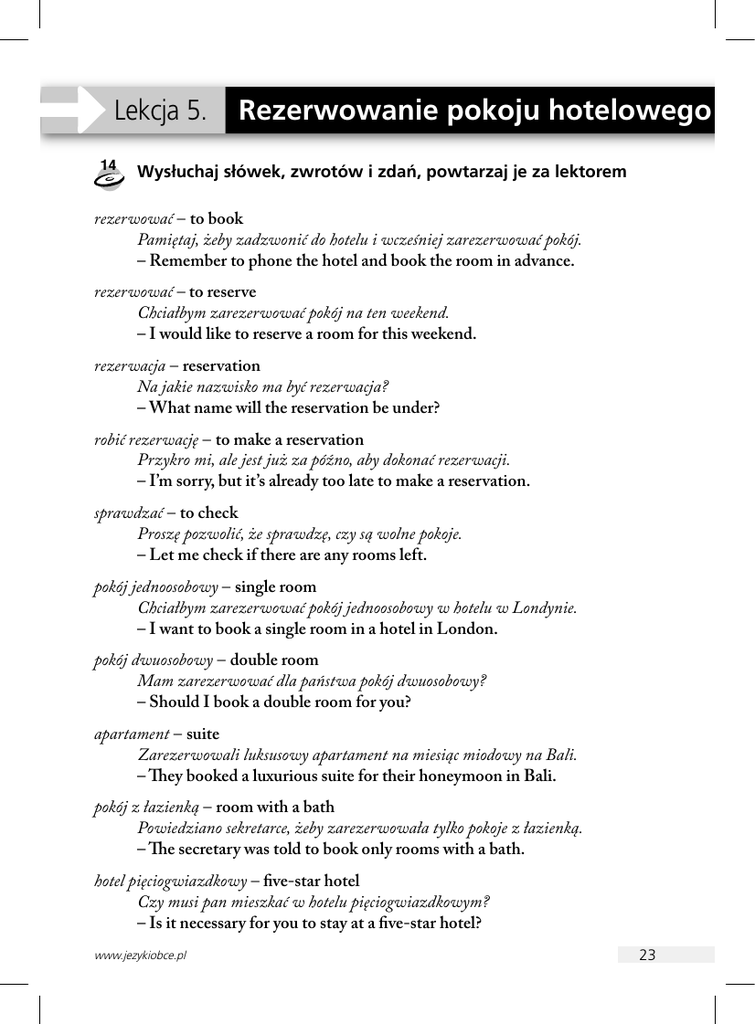 Lekcja 5. Rezerwowanie pokoju hotelowego

14

Wysłuchaj słówek, zwrotów i zdań, powtarzaj je za lektorem

rezerwować – to book
Pamiętaj, żeby zadzwonić do hotelu i wcześniej zarezerwować pokój.
– Remember to phone the hotel and book the room in advance.

rezerwować – to reserve
Chciałbym zarezerwować pokój na ten weekend.
– I would like to reserve a room for this weekend.

rezerwacja – reservation
Na jakie nazwisko ma być rezerwacja?
– What name will the reservation be under?

robić rezerwację – to make a reservation
Przykro mi, ale jest już za późno, aby dokonać rezerwacji.
– I'm sorry, but it's already too late to make a reservation.

sprawdzać – to check
Proszę pozwolić, że sprawdzę, czy są wolne pokoje.
– Let me check if there are any rooms left.

pokój jednoosobowy – single room
Chciałbym zarezerwować pokój jednoosobowy w hotelu w Londynie.
– I want to book a single room in a hotel in London.

pokój dwuosobowy – double room
Mam zarezerwować dla państwa pokój dwuosobowy?
– Should I book a double room for you?

apartament – suite
Zarezerwowali luksusowy apartament na miesiąc miodowy na Bali.
– They booked a luxurious suite for their honeymoon in Bali.

pokój z łazienką – room with a bath
Powiedziano sekretarce, żeby zarezerwowała tylko pokoje z łazienką.
– The secretary was told to book only rooms with a bath.

hotel pięciogwiazdkowy – five-star hotel
Czy musi pan mieszkać w hotelu pięciogwiazdkowym?
– Is it necessary for you to stay at a five-star hotel?

www.jezykiobce.pl

23